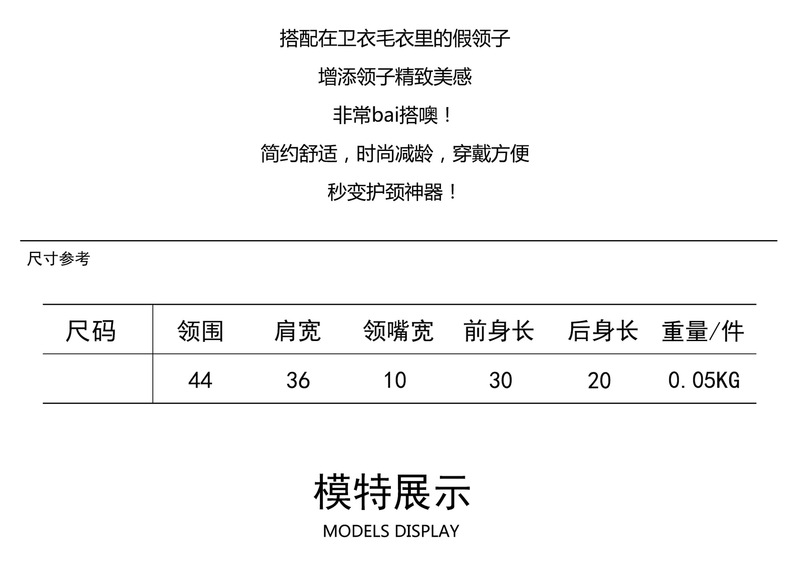 搭配在卫衣毛衣里的假领子

增添领子精致美感

非常bai搭噢！

简约舒适，时尚减龄，穿戴方便

秒变护颈神器！

尺寸参考

| 尺码 | 领围 | 肩宽 | 领嘴宽 | 前身长 | 后身长 | 重量/件 |
|---|---|---|---|---|---|---|
|  | 44 | 36 | 10 | 30 | 20 | 0.05KG |

模特展示

MODELS DISPLAY